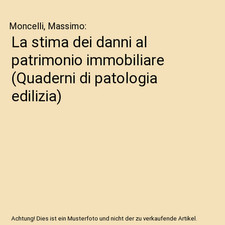 Moncelli, Massimo:

La stima dei danni al patrimonio immobiliare (Quaderni di patologia edilizia)

Achtung! Dies ist ein Musterfoto und nicht der zu verkaufende Artikel.